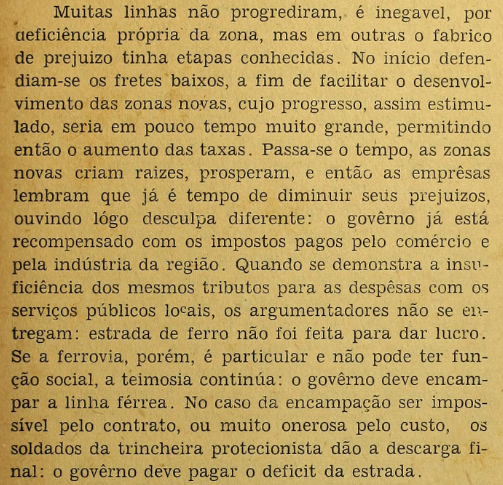 Muitas linhas não progrediram, é inegavel, por deficiência própria da zona, mas em outras o fabrico de prejuizo tinha etapas conhecidas. No início defendiam-se os fretes baixos, a fim de facilitar o desenvolvimento das zonas novas, cujo progresso, assim estimulado, seria em pouco tempo muito grande, permitindo então o aumento das taxas. Passa-se o tempo, as zonas novas criam raizes, prosperam, e então as emprêsas lembram que já é tempo de diminuir seus prejuizos, ouvindo lógo desculpa diferente: o govêrno já está recompensado com os impostos pagos pelo comércio e pela indústria da região. Quando se demonstra a insuficiência dos mesmos tributos para as despêsas com os serviços públicos locais, os argumentadores não se entregam: estrada de ferro não foi feita para dar lucro. Se a ferrovia, porém, é particular e não pode ter função social, a teimosia continúa: o govêrno deve encampar a linha férrea. No caso da encampação ser impossível pelo contrato, ou muito onerosa pelo custo, os soldados da trincheira protecionista dão a descarga final: o govêrno deve pagar o deficit da estrada.